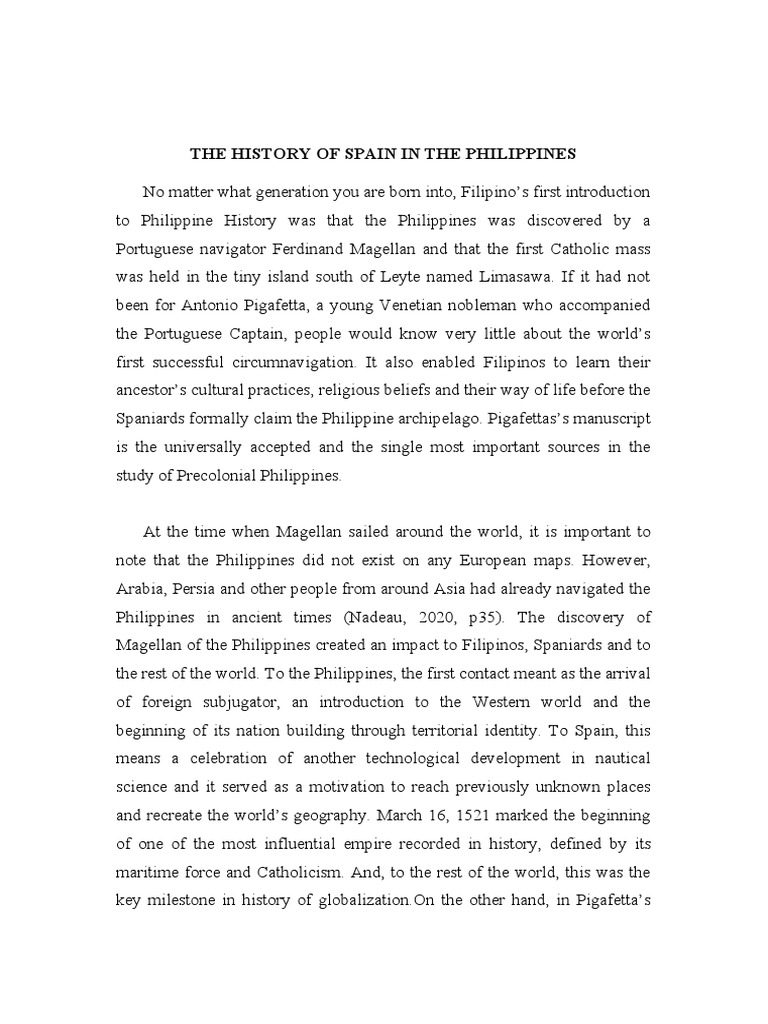 THE HISTORY OF SPAIN IN THE PHILIPPINES

No matter what generation you are born into, Filipino's first introduction to Philippine History was that the Philippines was discovered by a Portuguese navigator Ferdinand Magellan and that the first Catholic mass was held in the tiny island south of Leyte named Limasawa. If it had not been for Antonio Pigafetta, a young Venetian nobleman who accompanied the Portuguese Captain, people would know very little about the world's first successful circumnavigation. It also enabled Filipinos to learn their ancestor's cultural practices, religious beliefs and their way of life before the Spaniards formally claim the Philippine archipelago. Pigafettas's manuscript is the universally accepted and the single most important sources in the study of Precolonial Philippines.

At the time when Magellan sailed around the world, it is important to note that the Philippines did not exist on any European maps. However, Arabia, Persia and other people from around Asia had already navigated the Philippines in ancient times (Nadeau, 2020, p35). The discovery of Magellan of the Philippines created an impact to Filipinos, Spaniards and to the rest of the world. To the Philippines, the first contact meant as the arrival of foreign subjugator, an introduction to the Western world and the beginning of its nation building through territorial identity. To Spain, this means a celebration of another technological development in nautical science and it served as a motivation to reach previously unknown places and recreate the world's geography. March 16, 1521 marked the beginning of one of the most influential empire recorded in history, defined by its maritime force and Catholicism. And, to the rest of the world, this was the key milestone in history of globalization.On the other hand, in Pigafetta's